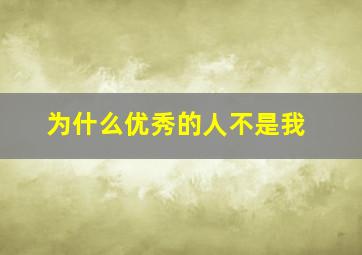 为什么优秀的人不是我